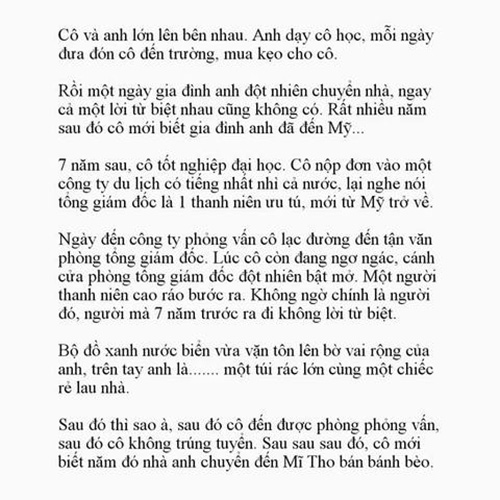 Cô và anh lớn lên bên nhau. Anh dạy cô học, mỗi ngày đưa đón cô đến trường, mua kẹo cho cô.

Rồi một ngày gia đình anh đột nhiên chuyển nhà, ngay cả một lời từ biệt nhau cũng không có. Rất nhiều năm sau đó cô mới biết gia đình anh đã đến Mỹ...

7 năm sau, cô tốt nghiệp đại học. Cô nộp đơn vào một công ty du lịch có tiếng nhất nhì cả nước, lại nghe nói tổng giám đốc là 1 thanh niên ưu tú, mới từ Mỹ trở về.

Ngày đến công ty phỏng vấn cô lạc đường đến tận văn phòng tổng giám đốc. Lúc cô còn đang ngơ ngác, cánh cửa phòng tổng giám đốc đột nhiên bật mở. Một người thanh niên cao ráo bước ra. Không ngờ chính là người đó, người mà 7 năm trước ra đi không lời từ biệt.

Bộ đồ xanh nước biển vừa vặn tôn lên bờ vai rộng của anh, trên tay anh là....... một túi rác lớn cùng một chiếc rẻ lau nhà.

Sau đó thì sao à, sau đó cô đến được phòng phỏng vấn, sau đó cô không trúng tuyển. Sau sau sau đó, cô mới biết năm đó nhà anh chuyển đến Mĩ Tho bán bánh bèo.